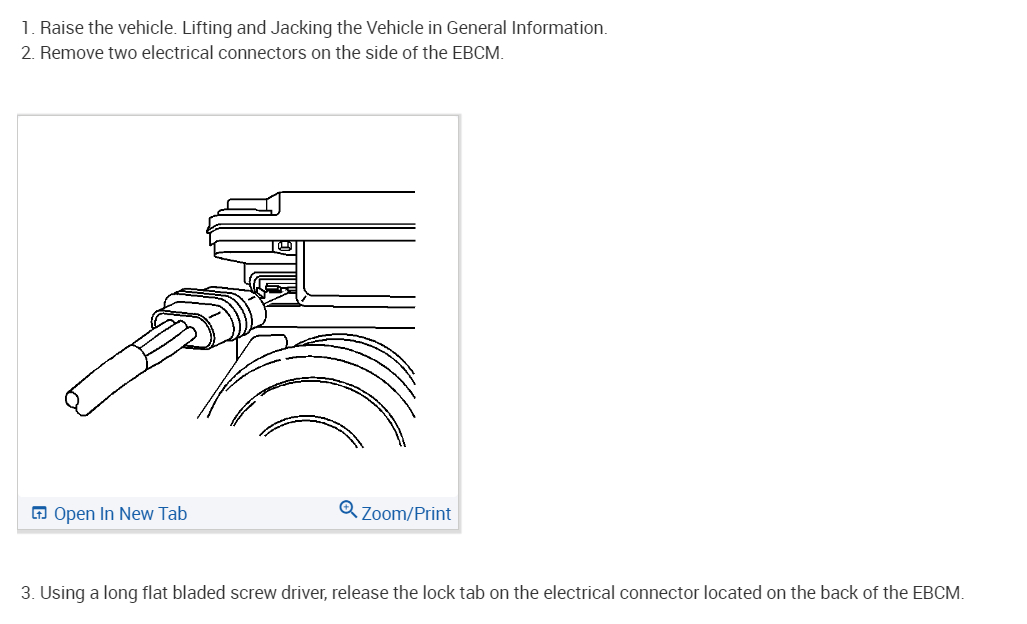 1. Raise the vehicle. Lifting and Jacking the Vehicle in General Information.
2. Remove two electrical connectors on the side of the EBCM.

Open In New Tab
Zoom/Print

3. Using a long flat bladed screw driver, release the lock tab on the electrical connector located on the back of the EBCM.